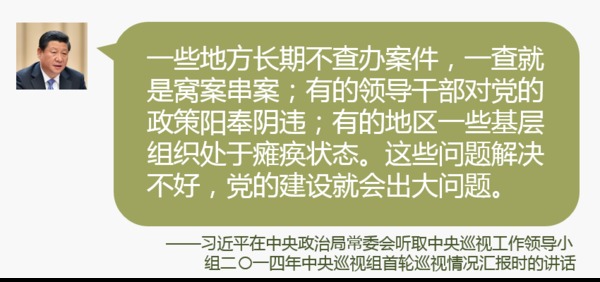 一些地方长期不查办案件，一查就是窝案串案；有的领导干部对党的政策阳奉阴违；有的地区一些基层组织处于瘫痪状态。这些问题解决不好，党的建设就会出大问题。

——习近平在中央政治局常委会听取中央巡视工作领导小组二〇一四年中央巡视组首轮巡视情况汇报时的讲话